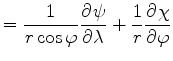 $= \frac{1}{r\cos\varphi}\frac{\partial\psi}{\partial\lambda} + \frac{1}{r}\frac{\partial\chi}{\partial\varphi}$